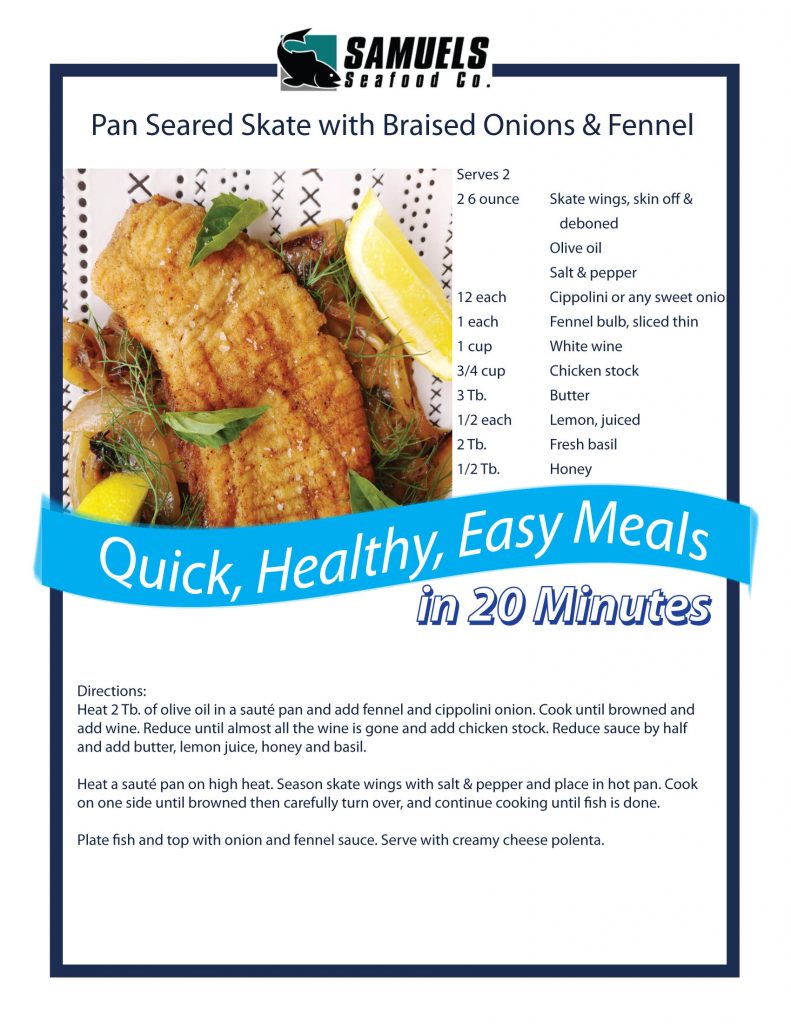 SAMUELS
Seafood Co.

Pan Seared Skate with Braised Onions & Fennel

Serves 2

| | |
|---|---|
| 2 6 ounce | Skate wings, skin off & deboned |
| | Olive oil |
| | Salt & pepper |
| 12 each | Cippolini or any sweet onio |
| 1 each | Fennel bulb, sliced thin |
| 1 cup | White wine |
| 3/4 cup | Chicken stock |
| 3 Tb. | Butter |
| 1/2 each | Lemon, juiced |
| 2 Tb. | Fresh basil |
| 1/2 Tb. | Honey |

Quick, Healthy, Easy Meals
in 20 Minutes

Directions:
Heat 2 Tb. of olive oil in a sauté pan and add fennel and cippolini onion. Cook until browned and add wine. Reduce until almost all the wine is gone and add chicken stock. Reduce sauce by half and add butter, lemon juice, honey and basil.

Heat a sauté pan on high heat. Season skate wings with salt & pepper and place in hot pan. Cook on one side until browned then carefully turn over, and continue cooking until fish is done.

Plate fish and top with onion and fennel sauce. Serve with creamy cheese polenta.